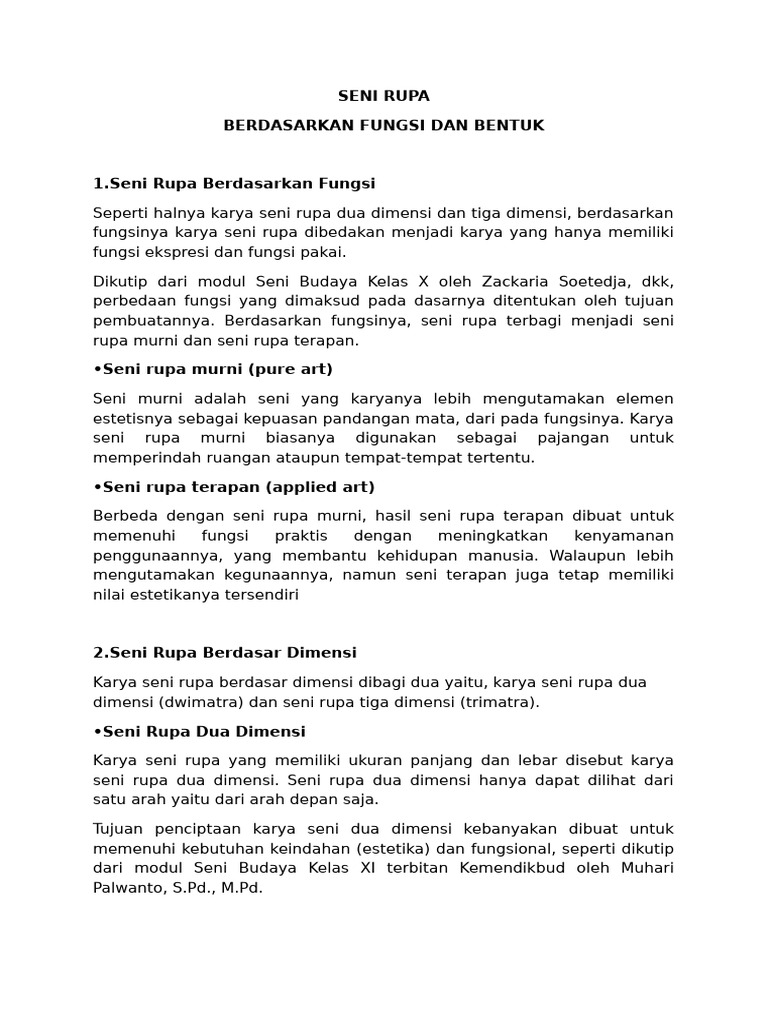 SENI RUPA

BERDASARKAN FUNGSI DAN BENTUK

1.Seni Rupa Berdasarkan Fungsi

Seperti halnya karya seni rupa dua dimensi dan tiga dimensi, berdasarkan fungsinya karya seni rupa dibedakan menjadi karya yang hanya memiliki fungsi ekspresi dan fungsi pakai.

Dikutip dari modul Seni Budaya Kelas X oleh Zackaria Soetedja, dkk, perbedaan fungsi yang dimaksud pada dasarnya ditentukan oleh tujuan pembuatannya. Berdasarkan fungsinya, seni rupa terbagi menjadi seni rupa murni dan seni rupa terapan.

•Seni rupa murni (pure art)

Seni murni adalah seni yang karyanya lebih mengutamakan elemen estetisnya sebagai kepuasan pandangan mata, dari pada fungsinya. Karya seni rupa murni biasanya digunakan sebagai pajangan untuk memperindah ruangan ataupun tempat-tempat tertentu.

•Seni rupa terapan (applied art)

Berbeda dengan seni rupa murni, hasil seni rupa terapan dibuat untuk memenuhi fungsi praktis dengan meningkatkan kenyamanan penggunaannya, yang membantu kehidupan manusia. Walaupun lebih mengutamakan kegunaannya, namun seni terapan juga tetap memiliki nilai estetikanya tersendiri

2.Seni Rupa Berdasar Dimensi

Karya seni rupa berdasar dimensi dibagi dua yaitu, karya seni rupa dua dimensi (dwimatra) dan seni rupa tiga dimensi (trimatra).

•Seni Rupa Dua Dimensi

Karya seni rupa yang memiliki ukuran panjang dan lebar disebut karya seni rupa dua dimensi. Seni rupa dua dimensi hanya dapat dilihat dari satu arah yaitu dari arah depan saja.

Tujuan penciptaan karya seni dua dimensi kebanyakan dibuat untuk memenuhi kebutuhan keindahan (estetika) dan fungsional, seperti dikutip dari modul Seni Budaya Kelas XI terbitan Kemendikbud oleh Muhari Palwanto, S.Pd., M.Pd.